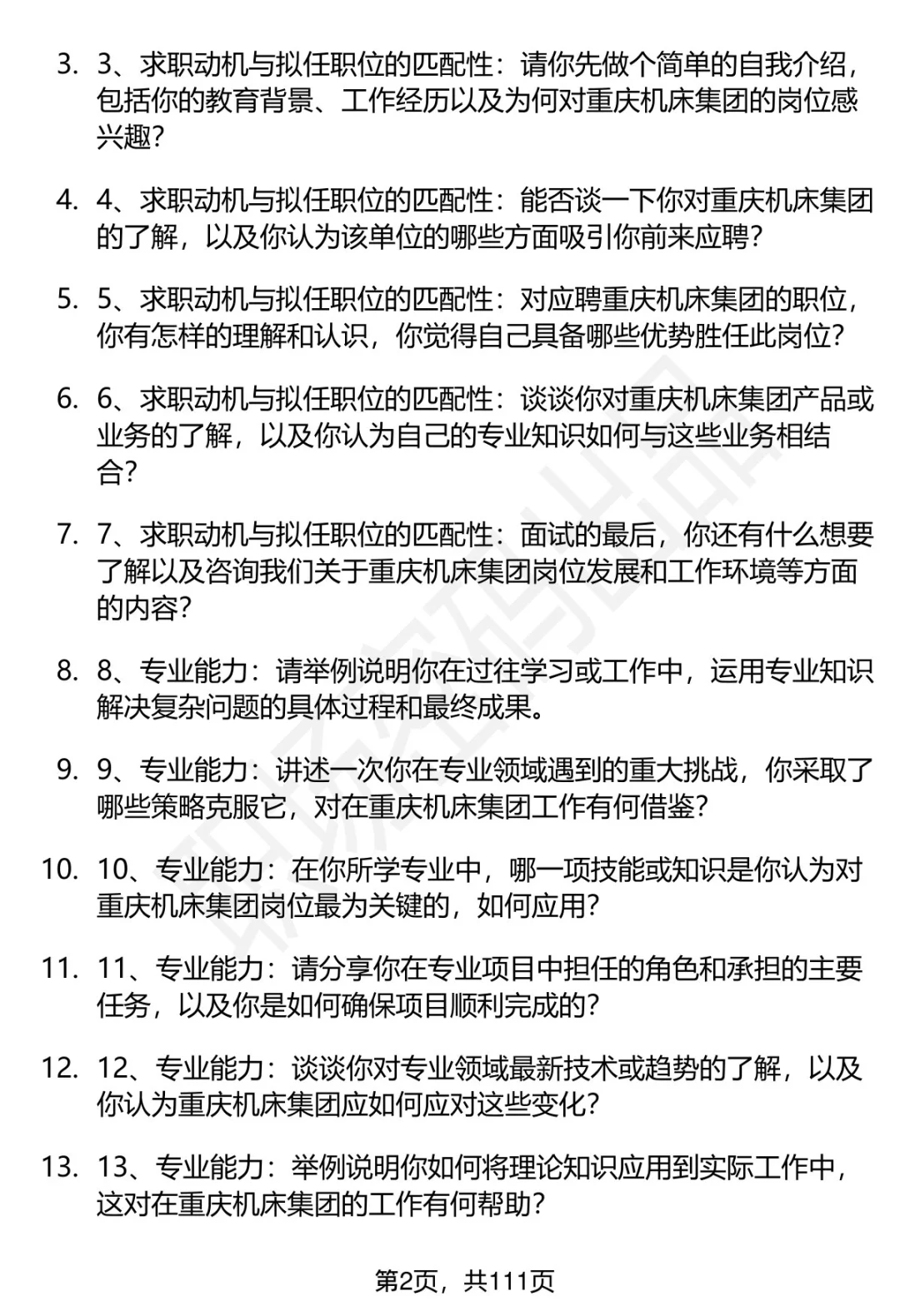 3. 3、求职动机与拟任职位的匹配性：请你先做个简单的自我介绍，包括你的教育背景、工作经历以及为何对重庆机床集团的岗位感兴趣？

4. 4、求职动机与拟任职位的匹配性：能否谈一下你对重庆机床集团的了解，以及你认为该单位的哪些方面吸引你前来应聘？

5. 5、求职动机与拟任职位的匹配性：对应聘重庆机床集团的职位，你有怎样的理解和认识，你觉得自己具备哪些优势胜任此岗位？

6. 6、求职动机与拟任职位的匹配性：谈谈你对重庆机床集团产品或业务的了解，以及你认为自己的专业知识如何与这些业务相结合？

7. 7、求职动机与拟任职位的匹配性：面试的最后，你还有什么想要了解以及咨询我们关于重庆机床集团岗位发展和工作环境等方面的内容？

8. 8、专业能力：请举例说明你在过往学习或工作中，运用专业知识解决复杂问题的具体过程和最终成果。

9. 9、专业能力：讲述一次你在专业领域遇到的重大挑战，你采取了哪些策略克服它，对在重庆机床集团工作有何借鉴？

10. 10、专业能力：在你所学专业中，哪一项技能或知识是你认为对重庆机床集团岗位最为关键的，如何应用？

11. 11、专业能力：请分享你在专业项目中担任的角色和承担的主要任务，以及你是如何确保项目顺利完成的？

12. 12、专业能力：谈谈你对专业领域最新技术或趋势的了解，以及你认为重庆机床集团应如何应对这些变化？

13. 13、专业能力：举例说明你如何将理论知识应用到实际工作中，这对在重庆机床集团的工作有何帮助？

第2页，共111页